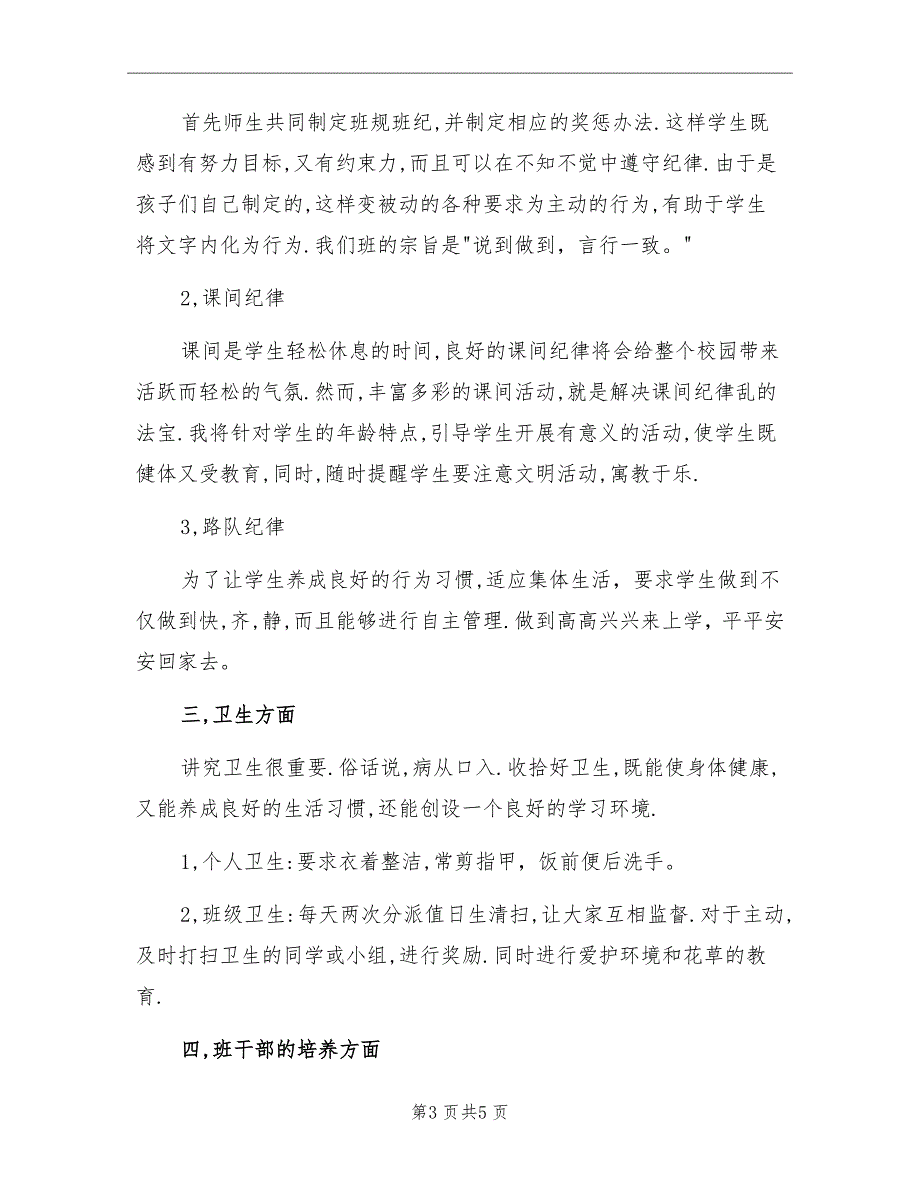 首先师生共同制定班规班纪,并制定相应的奖惩办法.这样学生既感到有努力目标,又有约束力,而且可以在不知不觉中遵守纪律.由于是孩子们自己制定的,这样变被动的各种要求为主动的行为,有助于学生将文字内化为行为.我们班的宗旨是"说到做到，言行一致。"

2,课间纪律

课间是学生轻松休息的时间,良好的课间纪律将会给整个校园带来活跃而轻松的气氛.然而,丰富多彩的课间活动,就是解决课间纪律乱的法宝.我将针对学生的年龄特点,引导学生开展有意义的活动,使学生既健体又受教育,同时,随时提醒学生要注意文明活动,寓教于乐.

3,路队纪律

为了让学生养成良好的行为习惯,适应集体生活，要求学生做到不仅做到快,齐,静,而且能够进行自主管理.做到高高兴兴来上学，平平安安回家去。

三,卫生方面

讲究卫生很重要.俗话说,病从口入.收拾好卫生,既能使身体健康,又能养成良好的生活习惯,还能创设一个良好的学习环境.

1,个人卫生:要求衣着整洁,常剪指甲，饭前便后洗手。

2,班级卫生:每天两次分派值日生清扫,让大家互相监督.对于主动,及时打扫卫生的同学或小组,进行奖励.同时进行爱护环境和花草的教育.

四,班干部的培养方面

第3页共5页